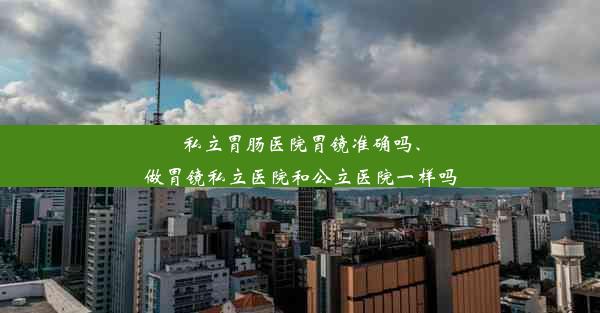 私立胃肠医院胃镜准确吗、
做胃镜私立医院和公立医院一样吗